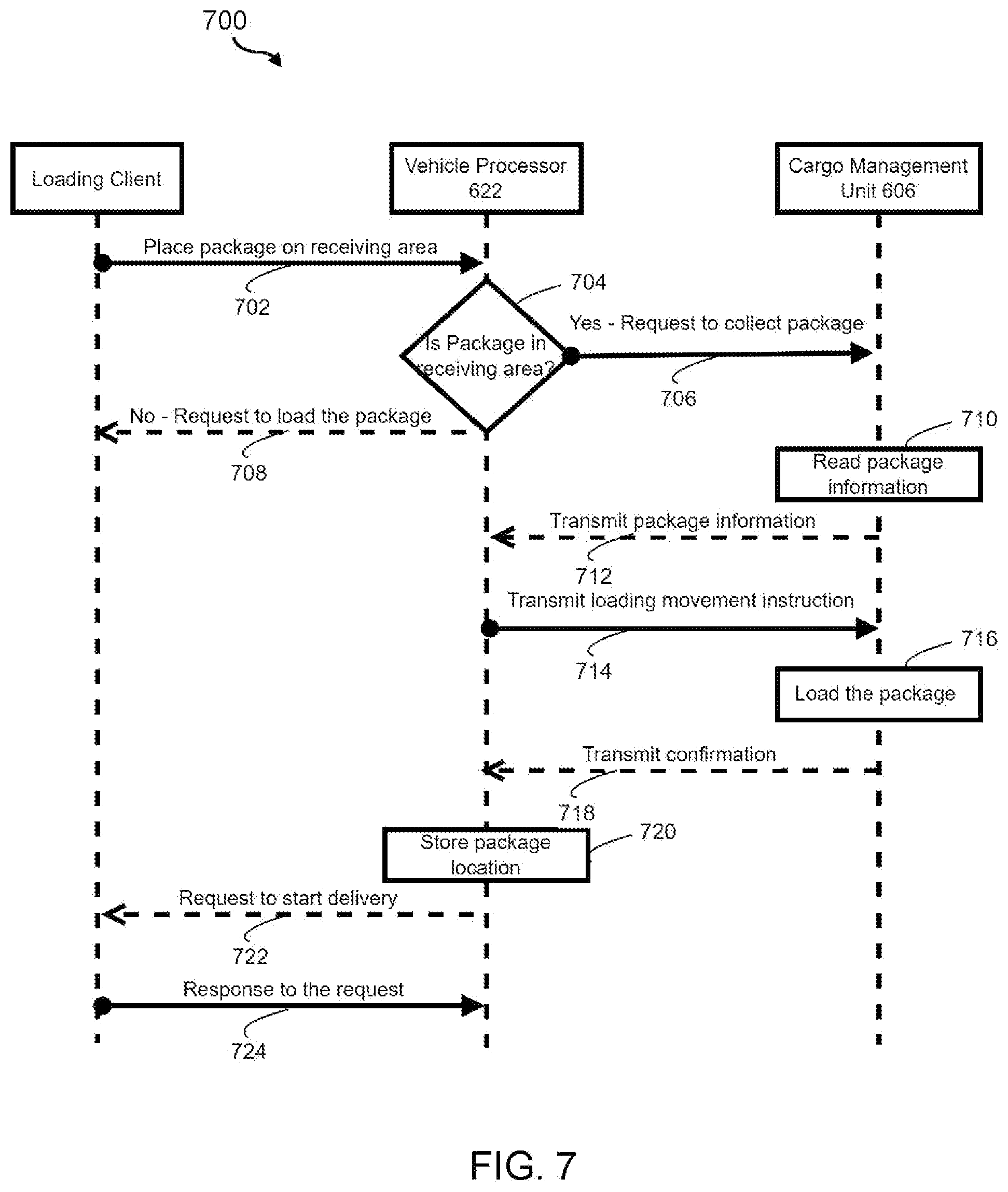 700

Loading Client

Vehicle Processor 622

Cargo Management Unit 606

Place package on receiving area

702

704

Is Package in receiving area?

Yes - Request to collect package

706

No - Request to load the package

708

710

Read package information

Transmit package information

712

Transmit loading movement instruction

714

716

Load the package

Transmit confirmation

718

720

Store package location

Request to start delivery

722

Response to the request

724

FIG. 7